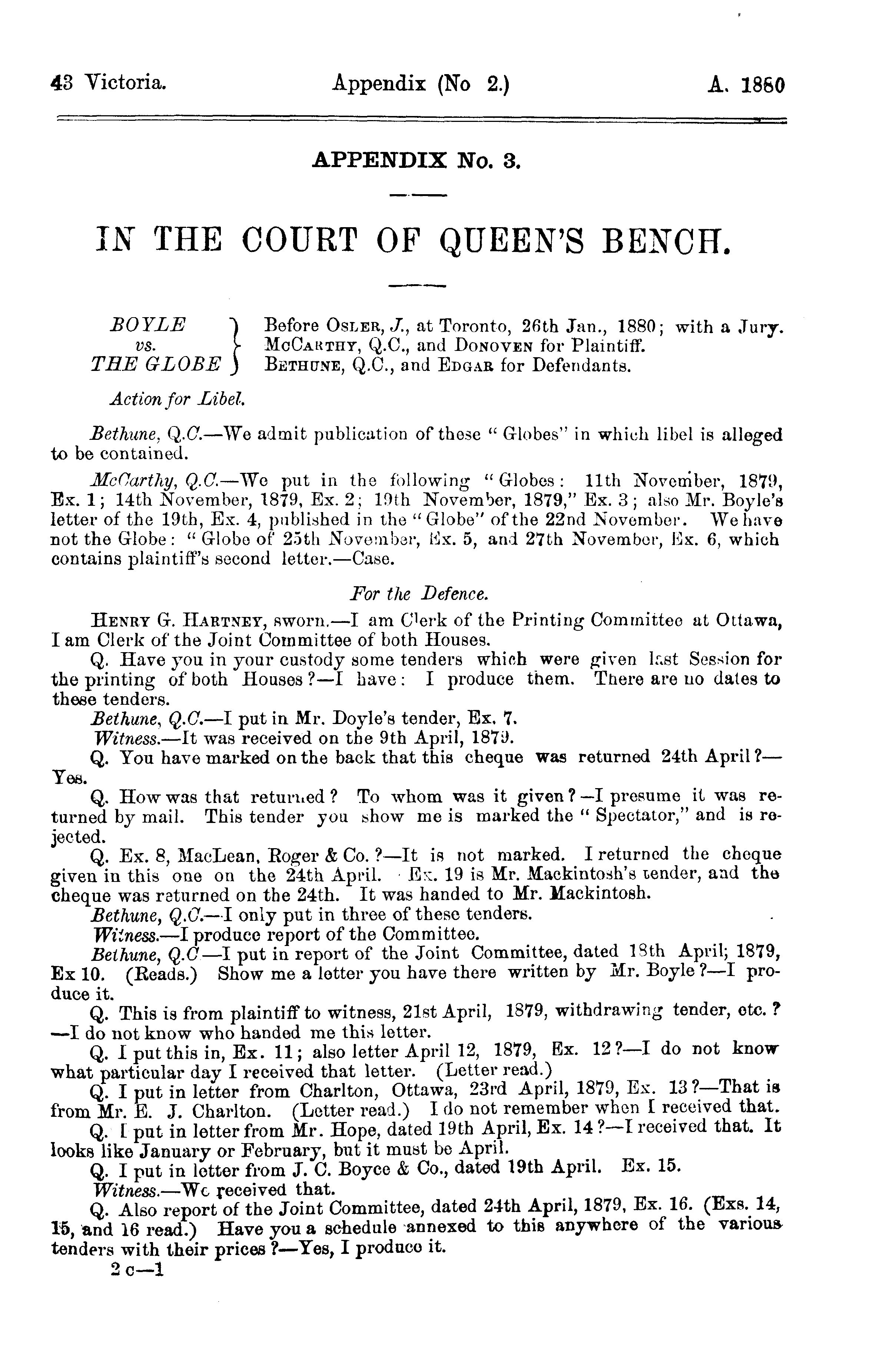 43 Victoria. Appendix (No 2.) A. 1880

APPENDIX No. 3.

IN THE COURT OF QUEEN'S BENCH.

BOYLE
vs.
THE GLOBE

Before OSLER, J., at Toronto, 26th Jan., 1880; with a Jury.
McCARTHY, Q.C., and DONOVEN for Plaintiff.
BETHUNE, Q.C., and EDGAR for Defendants.

Action for Libel.

Bethune, Q.C.—We admit publication of these "Globes" in which libel is alleged to be contained.

McCarthy, Q.C.—We put in the following "Globes: 11th November, 1879, Ex. 1; 14th November, 1879, Ex. 2; 19th November, 1879," Ex. 3; also Mr. Boyle's letter of the 19th, Ex. 4, published in the "Globe" of the 22nd November. We have not the Globe: "Globe of 25th November, Ex. 5, and 27th November, Ex. 6, which contains plaintiff's second letter.—Case.

For the Defence.

HENRY G. HARTNEY, sworn.—I am Clerk of the Printing Committee at Ottawa, I am Clerk of the Joint Committee of both Houses.

Q. Have you in your custody some tenders which were given last Session for the printing of both Houses?—I have: I produce them. There are no dates to these tenders.

Bethune, Q.C.—I put in Mr. Doyle's tender, Ex. 7.

Witness.—It was received on the 9th April, 1879.

Q. You have marked on the back that this cheque was returned 24th April?—Yes.

Q. How was that returned? To whom was it given?—I presume it was returned by mail. This tender you show me is marked the "Spectator," and is rejected.

Q. Ex. 8, MacLean, Roger & Co.?—It is not marked. I returned the cheque given in this one on the 24th April. Ex. 19 is Mr. Mackintosh's tender, and the cheque was returned on the 24th. It was handed to Mr. Mackintosh.

Bethune, Q.C.—I only put in three of these tenders.

Witness.—I produce report of the Committee.

Bethune, Q.C—I put in report of the Joint Committee, dated 18th April, 1879, Ex 10. (Reads.) Show me a letter you have there written by Mr. Boyle?—I produce it.

Q. This is from plaintiff to witness, 21st April, 1879, withdrawing tender, etc.?—I do not know who handed me this letter.

Q. I put this in, Ex. 11; also letter April 12, 1879, Ex. 12?—I do not know what particular day I received that letter. (Letter read.)

Q. I put in letter from Charlton, Ottawa, 23rd April, 1879, Ex. 13?—That is from Mr. E. J. Charlton. (Letter read.) I do not remember when I received that.

Q. I put in letter from Mr. Hope, dated 19th April, Ex. 14?—I received that. It looks like January or February, but it must be April.

Q. I put in letter from J. C. Boyce & Co., dated 19th April. Ex. 15.

Witness.—We received that.

Q. Also report of the Joint Committee, dated 24th April, 1879, Ex. 16. (Exs. 14, 15, and 16 read.) Have you a schedule annexed to this anywhere of the various tenders with their prices?—Yes, I produce it.

2 c—1